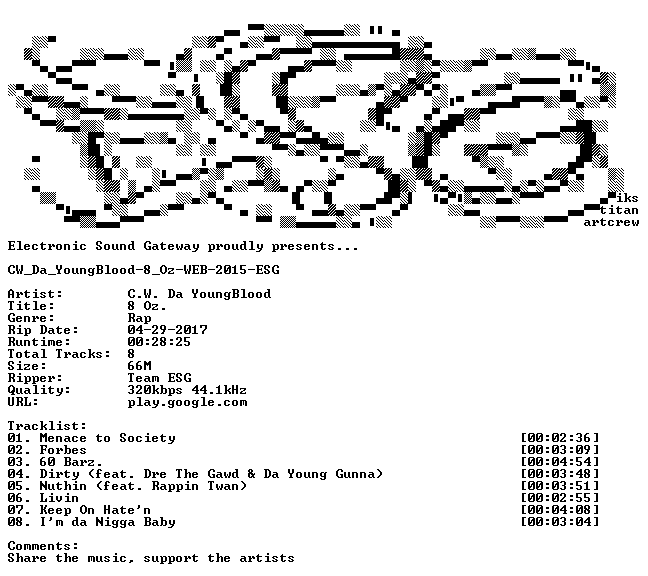 iks
titan
artcrew

Electronic Sound Gateway proudly presents...

CW_Da_YoungBlood-8_Oz-WEB-2015-ESG

Artist: C.W. Da YoungBlood
Title: 8 Oz.
Genre: Rap
Rip Date: 04-29-2017
Runtime: 00:28:25
Total Tracks: 8
Size: 66M
Ripper: Team ESG
Quality: 320kbps 44.1kHz
URL: play.google.com

Tracklist:
01. Menace to Society [00:02:36]
02. Forbes [00:03:09]
03. 60 Barz. [00:04:54]
04. Dirty (feat. Dre The Gawd & Da Young Gunna) [00:03:48]
05. Nuthin (feat. Rappin Twan) [00:03:51]
06. Livin [00:02:55]
07. Keep On Hate'n [00:04:08]
08. I'm da Nigga Baby [00:03:04]

Comments:
Share the music, support the artists